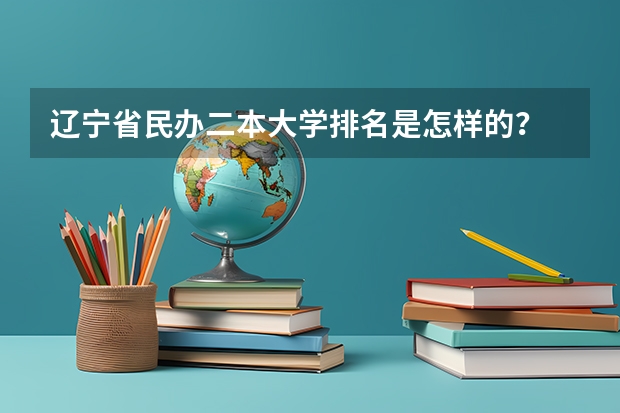 辽宁省民办二本大学排名是怎样的？